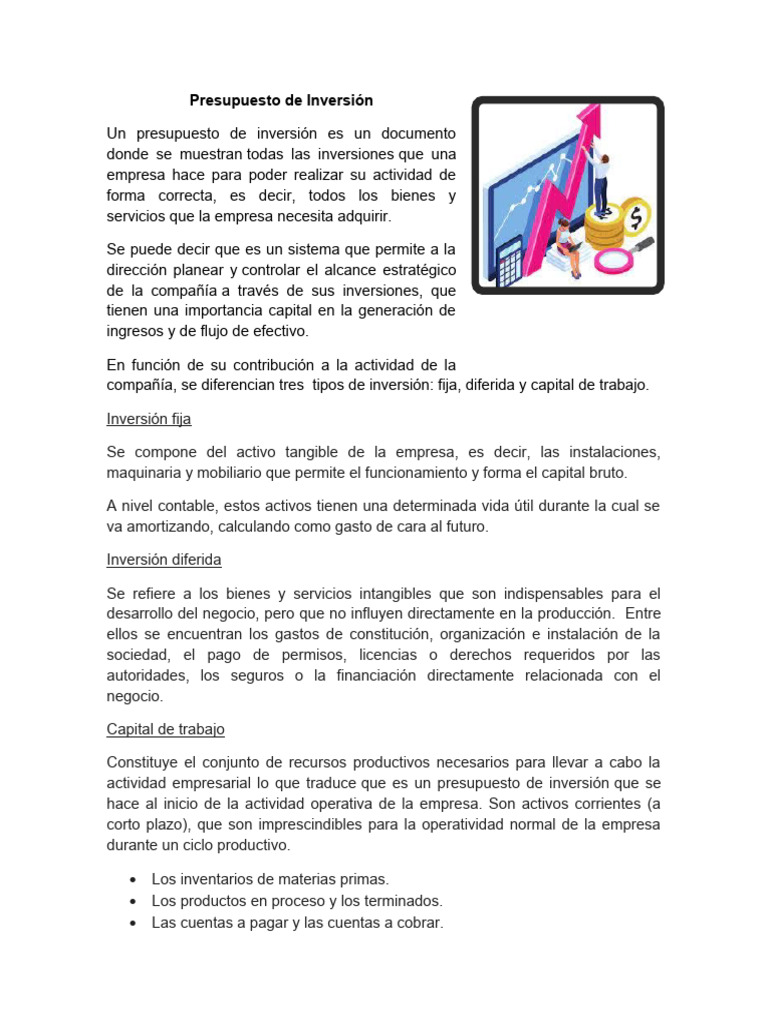 Presupuesto de Inversión

Un presupuesto de inversión es un documento donde se muestran todas las inversiones que una empresa hace para poder realizar su actividad de forma correcta, es decir, todos los bienes y servicios que la empresa necesita adquirir.

Se puede decir que es un sistema que permite a la dirección planear y controlar el alcance estratégico de la compañía a través de sus inversiones, que tienen una importancia capital en la generación de ingresos y de flujo de efectivo.

En función de su contribución a la actividad de la compañía, se diferencian tres tipos de inversión: fija, diferida y capital de trabajo.

Inversión fija

Se compone del activo tangible de la empresa, es decir, las instalaciones, maquinaria y mobiliario que permite el funcionamiento y forma el capital bruto.

A nivel contable, estos activos tienen una determinada vida útil durante la cual se va amortizando, calculando como gasto de cara al futuro.

Inversión diferida

Se refiere a los bienes y servicios intangibles que son indispensables para el desarrollo del negocio, pero que no influyen directamente en la producción. Entre ellos se encuentran los gastos de constitución, organización e instalación de la sociedad, el pago de permisos, licencias o derechos requeridos por las autoridades, los seguros o la financiación directamente relacionada con el negocio.

Capital de trabajo

Constituye el conjunto de recursos productivos necesarios para llevar a cabo la actividad empresarial lo que traduce que es un presupuesto de inversión que se hace al inicio de la actividad operativa de la empresa. Son activos corrientes (a corto plazo), que son imprescindibles para la operatividad normal de la empresa durante un ciclo productivo.

• Los inventarios de materias primas.
• Los productos en proceso y los terminados.
• Las cuentas a pagar y las cuentas a cobrar.